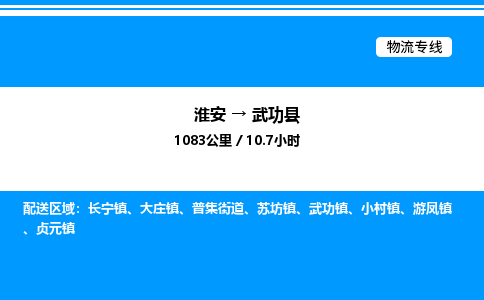 物流专线

淮安 → 武功县

1083公里 / 10.7小时

配送区域：长宁镇、大庄镇、普集街道、苏坊镇、武功镇、小村镇、游凤镇、贞元镇